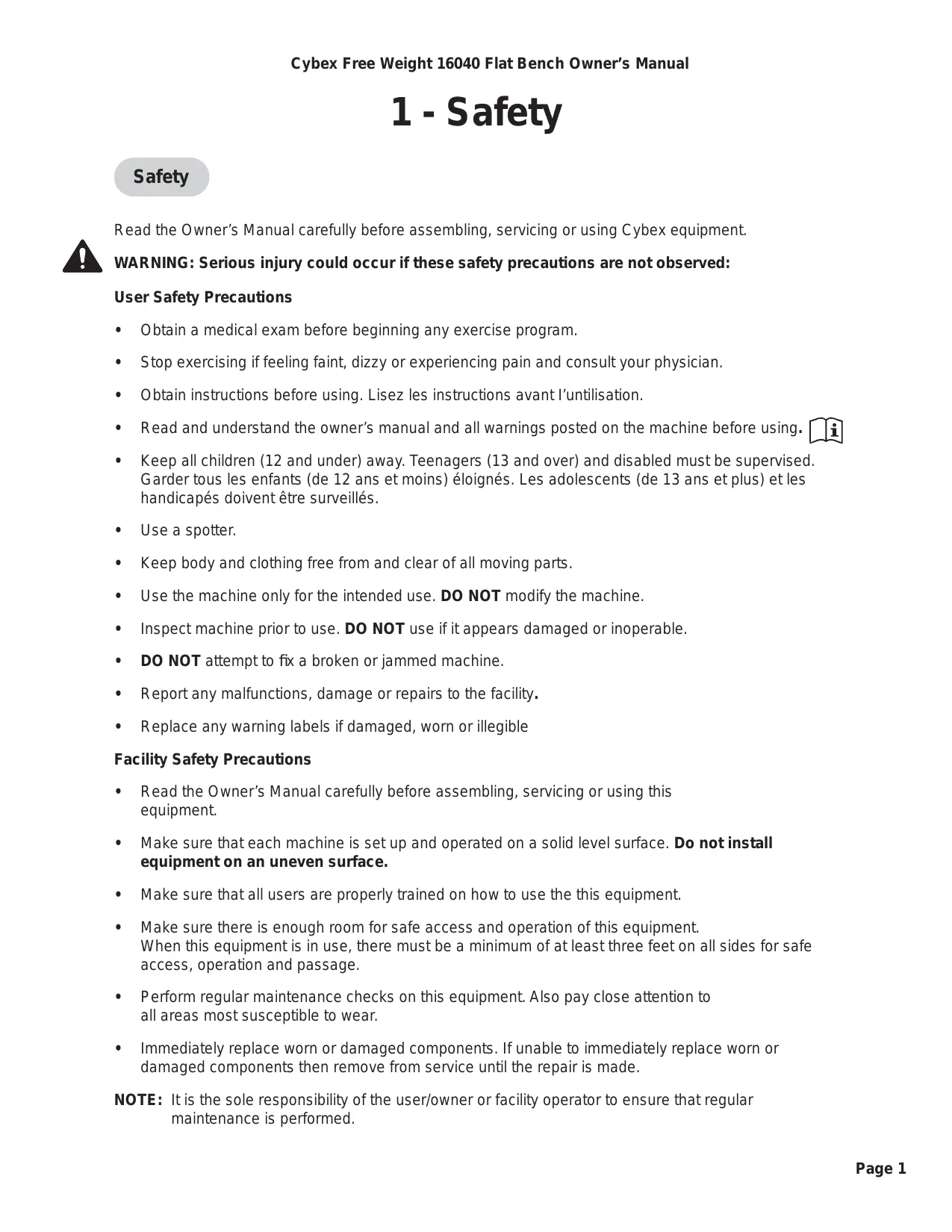 Cybex Free Weight 16040 Flat Bench Owner's Manual

1 - Safety

Safety

Read the Owner's Manual carefully before assembling, servicing or using Cybex equipment.

WARNING: Serious injury could occur if these safety precautions are not observed:

User Safety Precautions

• Obtain a medical exam before beginning any exercise program.

• Stop exercising if feeling faint, dizzy or experiencing pain and consult your physician.

• Obtain instructions before using. Lisez les instructions avant l'untilisation.

• Read and understand the owner's manual and all warnings posted on the machine before using.

• Keep all children (12 and under) away. Teenagers (13 and over) and disabled must be supervised. Garder tous les enfants (de 12 ans et moins) éloignés. Les adolescents (de 13 ans et plus) et les handicapés doivent être surveillés.

• Use a spotter.

• Keep body and clothing free from and clear of all moving parts.

• Use the machine only for the intended use. DO NOT modify the machine.

• Inspect machine prior to use. DO NOT use if it appears damaged or inoperable.

• DO NOT attempt to fix a broken or jammed machine.

• Report any malfunctions, damage or repairs to the facility.

• Replace any warning labels if damaged, worn or illegible

Facility Safety Precautions

• Read the Owner's Manual carefully before assembling, servicing or using this equipment.

• Make sure that each machine is set up and operated on a solid level surface. Do not install equipment on an uneven surface.

• Make sure that all users are properly trained on how to use the this equipment.

• Make sure there is enough room for safe access and operation of this equipment. When this equipment is in use, there must be a minimum of at least three feet on all sides for safe access, operation and passage.

• Perform regular maintenance checks on this equipment. Also pay close attention to all areas most susceptible to wear.

• Immediately replace worn or damaged components. If unable to immediately replace worn or damaged components then remove from service until the repair is made.

NOTE: It is the sole responsibility of the user/owner or facility operator to ensure that regular maintenance is performed.

Page 1